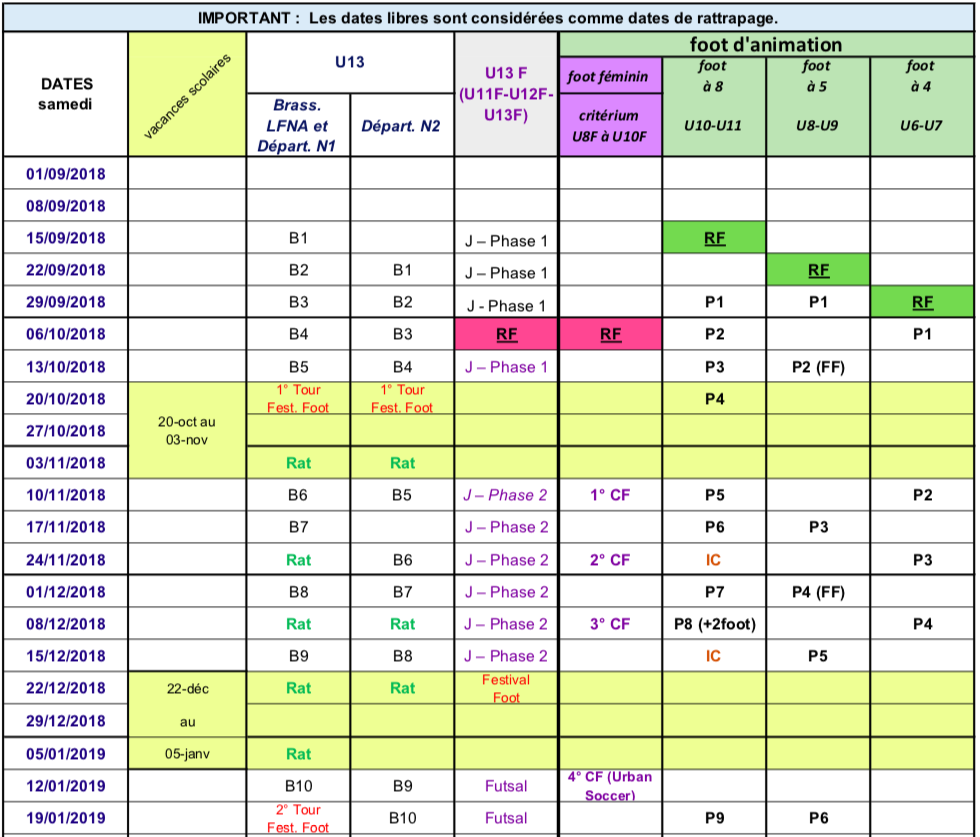 IMPORTANT : Les dates libres sont considérées comme dates de rattrapage.

| DATES samedi | vacances scolaires | U13 Brass. LFNA et Départ. N1 | U13 Départ. N2 | U13 F (U11F-U12F-U13F) | foot féminin critérium U8F à U10F | foot d'animation foot à 8 U10-U11 | foot d'animation foot à 5 U8-U9 | foot d'animation foot à 4 U6-U7 |
|---|---|---|---|---|---|---|---|---|
| 01/09/2018 | | | | | | | | |
| 08/09/2018 | | | | | | | | |
| 15/09/2018 | | B1 | | J – Phase 1 | | RF | | |
| 22/09/2018 | | B2 | B1 | J – Phase 1 | | | RF | |
| 29/09/2018 | | B3 | B2 | J - Phase 1 | | P1 | P1 | RF |
| 06/10/2018 | | B4 | B3 | RF | RF | P2 | | P1 |
| 13/10/2018 | | B5 | B4 | J – Phase 1 | | P3 | P2 (FF) | |
| 20/10/2018 | 20-oct au 03-nov | 1° Tour Fest. Foot | 1° Tour Fest. Foot | | | P4 | | |
| 27/10/2018 | | | | | | | | |
| 03/11/2018 | | Rat | Rat | | | | | |
| 10/11/2018 | | B6 | B5 | J – Phase 2 | 1° CF | P5 | | P2 |
| 17/11/2018 | | B7 | | J – Phase 2 | | P6 | P3 | |
| 24/11/2018 | | Rat | B6 | J – Phase 2 | 2° CF | IC | | P3 |
| 01/12/2018 | | B8 | B7 | J – Phase 2 | | P7 | P4 (FF) | |
| 08/12/2018 | | Rat | Rat | J – Phase 2 | 3° CF | P8 (+2foot) | | P4 |
| 15/12/2018 | | B9 | B8 | J – Phase 2 | | IC | P5 | |
| 22/12/2018 | 22-déc | Rat | Rat | Festival Foot | | | | |
| 29/12/2018 | au | | | | | | | |
| 05/01/2019 | 05-janv | Rat | | | | | | |
| 12/01/2019 | | B10 | B9 | Futsal | 4° CF (Urban Soccer) | | | |
| 19/01/2019 | | 2° Tour Fest. Foot | B10 | Futsal | | P9 | P6 | |